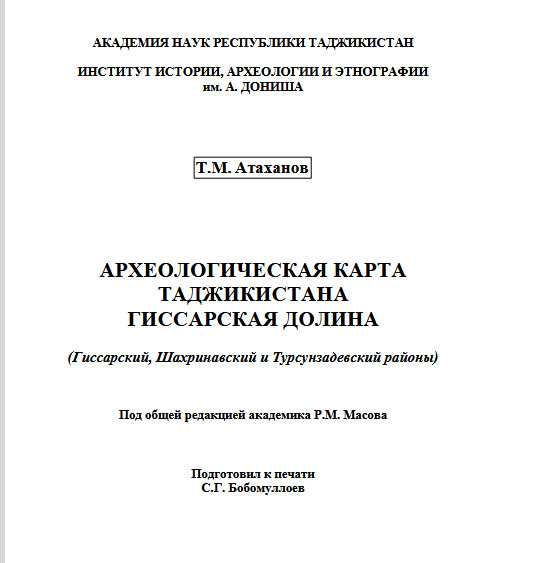 АКАДЕМИЯ НАУК РЕСПУБЛИКИ ТАДЖИКИСТАН

ИНСТИТУТ ИСТОРИИ, АРХЕОЛОГИИ И ЭТНОГРАФИИ им. А. ДОНИША

Т.М. Атаханов

АРХЕОЛОГИЧЕСКАЯ КАРТА ТАДЖИКИСТАНА ГИССАРСКАЯ ДОЛИНА

(Гиссарский, Шахринавский и Турсунзадевский районы)

Под общей редакцией академика Р.М. Масова

Подготовил к печати
С.Г. Бобомуллоев